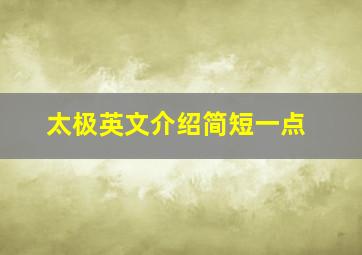 太极英文介绍简短一点